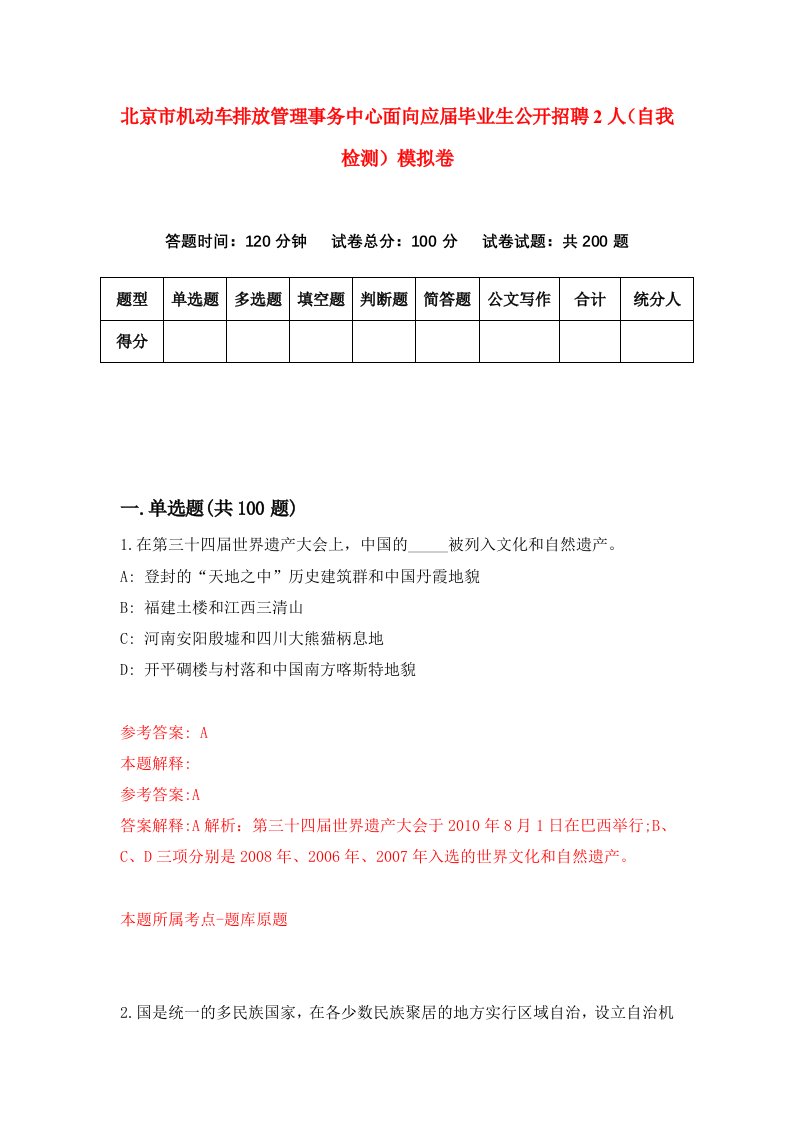 北京市机动车排放管理事务中心面向应届毕业生公开招聘2人(自我检测)模拟卷

答题时间：120分钟　试卷总分：100分　试卷试题：共200题

| 题型 | 单选题 | 多选题 | 填空题 | 判断题 | 简答题 | 公文写作 | 合计 | 统分人 |
|---|---|---|---|---|---|---|---|---|
| 得分 | | | | | | | | |

一.单选题(共100题)

1.在第三十四届世界遗产大会上，中国的_____被列入文化和自然遗产。

A: 登封的“天地之中”历史建筑群和中国丹霞地貌

B: 福建土楼和江西三清山

C: 河南安阳殷墟和四川大熊猫栖息地

D: 开平碉楼与村落和中国南方喀斯特地貌

参考答案: A

本题解释:

参考答案:A

答案解释:A解析：第三十四届世界遗产大会于2010年8月1日在巴西举行;B、C、D三项分别是2008年、2006年、2007年入选的世界文化和自然遗产。

本题所属考点-题库原题

2.国是统一的多民族国家，在各少数民族聚居的地方实行区域自治，设立自治机